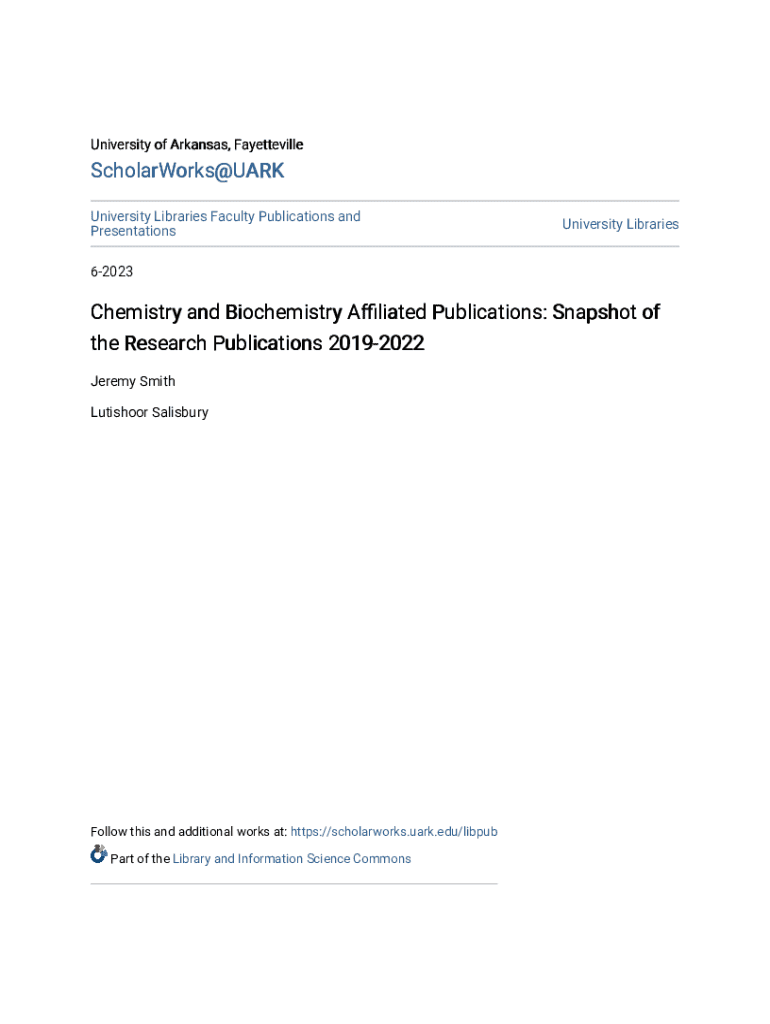 University of Arkansas, Fayetteville

ScholarWorks@UARK

University Libraries Faculty Publications and Presentations

University Libraries

6-2023

Chemistry and Biochemistry Affiliated Publications: Snapshot of the Research Publications 2019-2022

Jeremy Smith

Lutishoor Salisbury

Follow this and additional works at: https://scholarworks.uark.edu/libpub

Part of the Library and Information Science Commons